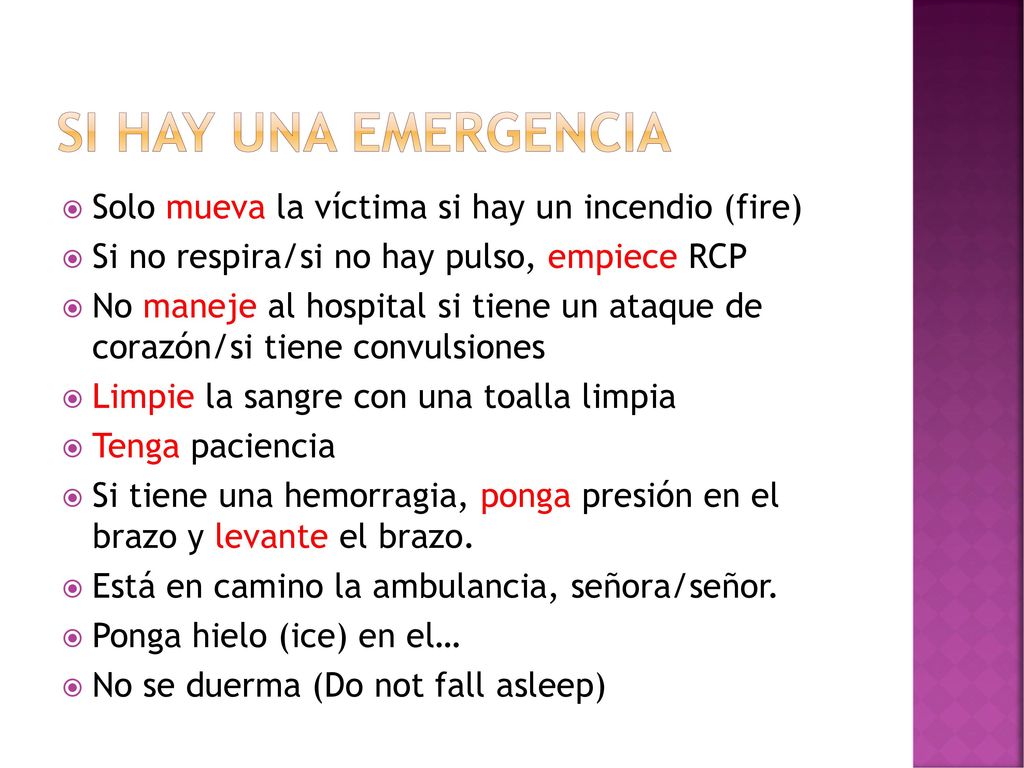 SI HAY UNA EMERGENCIA

Solo mueva la víctima si hay un incendio (fire)
Si no respira/si no hay pulso, empiece RCP
No maneje al hospital si tiene un ataque de corazón/si tiene convulsiones
Limpie la sangre con una toalla limpia
Tenga paciencia
Si tiene una hemorragia, ponga presión en el brazo y levante el brazo.
Está en camino la ambulancia, señora/señor.
Ponga hielo (ice) en el…
No se duerma (Do not fall asleep)